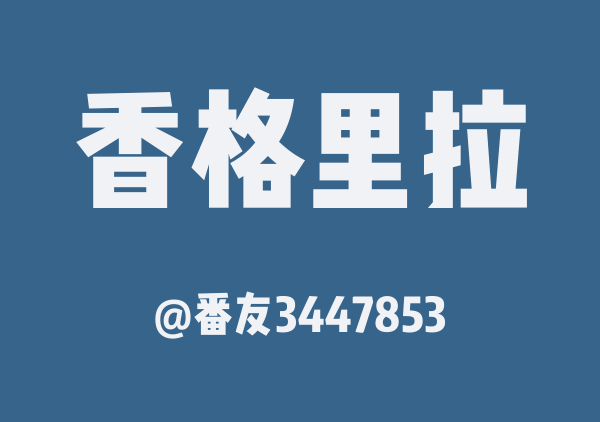 香格里拉

@番友3447853